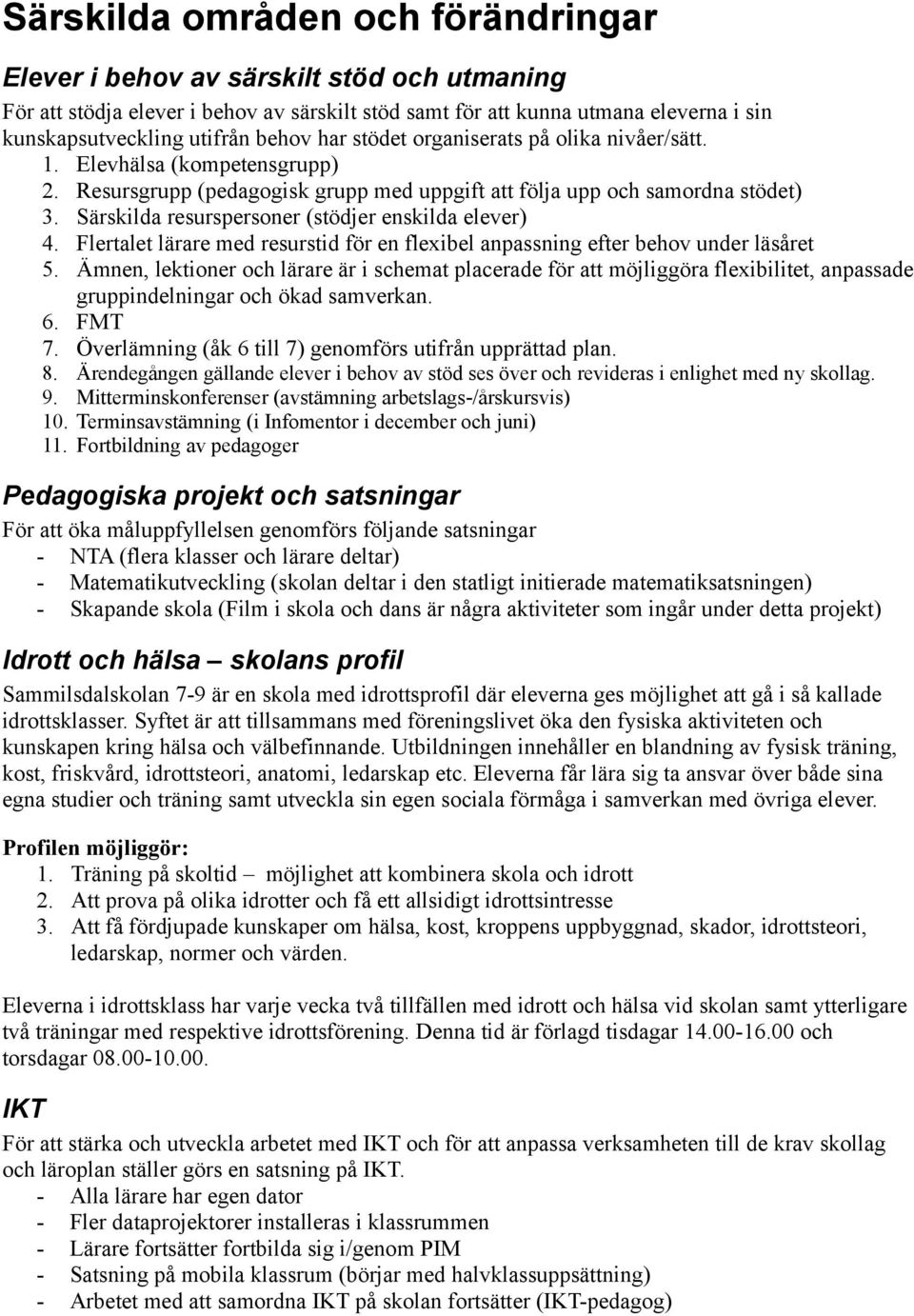 Särskilda områden och förändringar

Elever i behov av särskilt stöd och utmaning

För att stödja elever i behov av särskilt stöd samt för att kunna utmana eleverna i sin kunskapsutveckling utifrån behov har stödet organiserats på olika nivåer/sätt.
1. Elevhälsa (kompetensgrupp)
2. Resursgrupp (pedagogisk grupp med uppgift att följa upp och samordna stödet)
3. Särskilda resurspersoner (stödjer enskilda elever)
4. Flertalet lärare med resurstid för en flexibel anpassning efter behov under läsåret
5. Ämnen, lektioner och lärare är i schemat placerade för att möjliggöra flexibilitet, anpassade gruppindelningar och ökad samverkan.
6. FMT
7. Överlämning (åk 6 till 7) genomförs utifrån upprättad plan.
8. Ärendegången gällande elever i behov av stöd ses över och revideras i enlighet med ny skollag.
9. Mitterminskonferenser (avstämning arbetslags-/årskursvis)
10. Terminsavstämning (i Infomentor i december och juni)
11. Fortbildning av pedagoger

Pedagogiska projekt och satsningar

För att öka måluppfyllelsen genomförs följande satsningar
- NTA (flera klasser och lärare deltar)
- Matematikutveckling (skolan deltar i den statligt initierade matematiksatsningen)
- Skapande skola (Film i skola och dans är några aktiviteter som ingår under detta projekt)

Idrott och hälsa – skolans profil

Sammilsdalskolan 7-9 är en skola med idrottsprofil där eleverna ges möjlighet att gå i så kallade idrottsklasser. Syftet är att tillsammans med föreningslivet öka den fysiska aktiviteten och kunskapen kring hälsa och välbefinnande. Utbildningen innehåller en blandning av fysisk träning, kost, friskvård, idrottsteori, anatomi, ledarskap etc. Eleverna får lära sig ta ansvar över både sina egna studier och träning samt utveckla sin egen sociala förmåga i samverkan med övriga elever.

Profilen möjliggör:
1. Träning på skoltid – möjlighet att kombinera skola och idrott
2. Att prova på olika idrotter och få ett allsidigt idrottsintresse
3. Att få fördjupade kunskaper om hälsa, kost, kroppens uppbyggnad, skador, idrottsteori, ledarskap, normer och värden.

Eleverna i idrottsklass har varje vecka två tillfällen med idrott och hälsa vid skolan samt ytterligare två träningar med respektive idrottsförening. Denna tid är förlagd tisdagar 14.00-16.00 och torsdagar 08.00-10.00.

IKT

För att stärka och utveckla arbetet med IKT och för att anpassa verksamheten till de krav skollag och läroplan ställer görs en satsning på IKT.
- Alla lärare har egen dator
- Fler dataprojektorer installeras i klassrummen
- Lärare fortsätter fortbilda sig i/genom PIM
- Satsning på mobila klassrum (börjar med halvklassuppsättning)
- Arbetet med att samordna IKT på skolan fortsätter (IKT-pedagog)